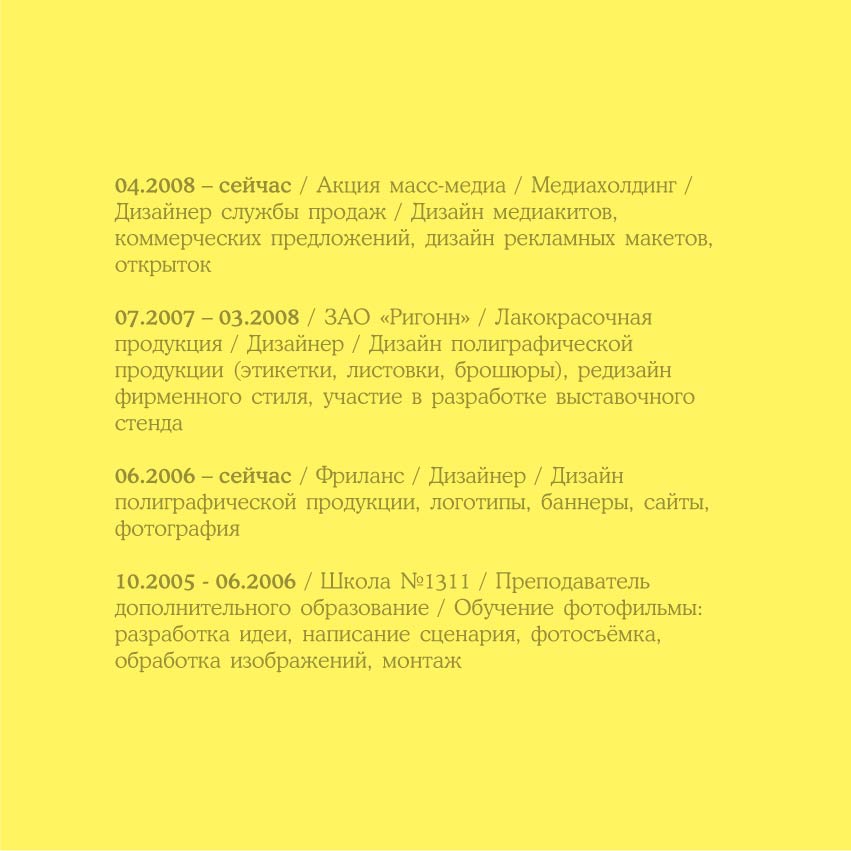 04.2008 – сейчас / Акция масс-медиа / Медиахолдинг / Дизайнер службы продаж / Дизайн медиакитов, коммерческих предложений, дизайн рекламных макетов, открыток

07.2007 – 03.2008 / ЗАО «Ригонн» / Лакокрасочная продукция / Дизайнер / Дизайн полиграфической продукции (этикетки, листовки, брошюры), редизайн фирменного стиля, участие в разработке выставочного стенда

06.2006 – сейчас / Фриланс / Дизайнер / Дизайн полиграфической продукции, логотипы, баннеры, сайты, фотография

10.2005 - 06.2006 / Школа №1311 / Преподаватель дополнительного образование / Обучение фотофильмы: разработка идеи, написание сценария, фотосъёмка, обработка изображений, монтаж